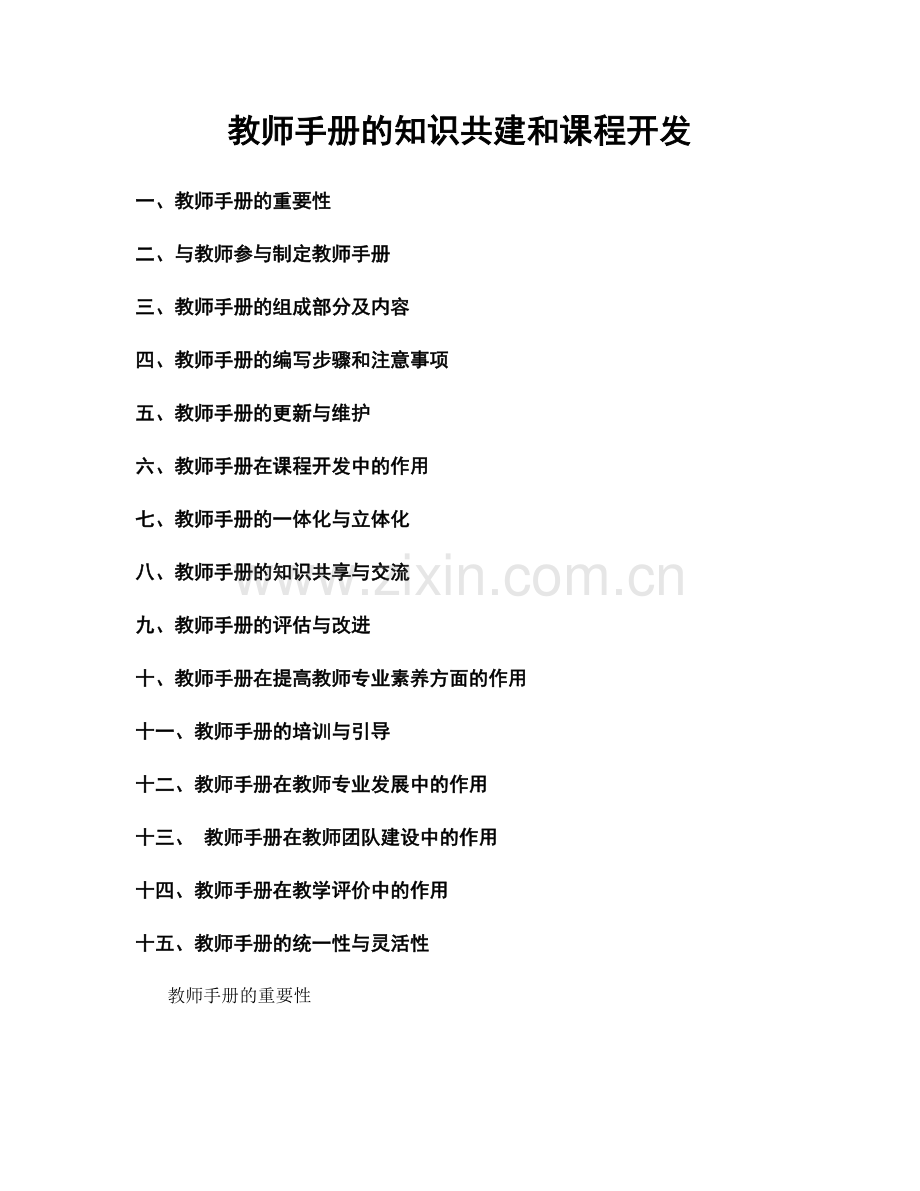 教师手册的知识共建和课程开发

一、教师手册的重要性

二、与教师参与制定教师手册

三、教师手册的组成部分及内容

四、教师手册的编写步骤和注意事项

五、教师手册的更新与维护

六、教师手册在课程开发中的作用

七、教师手册的一体化与立体化

八、教师手册的知识共享与交流

www.zixin.com.cn

九、教师手册的评估与改进

十、教师手册在提高教师专业素养方面的作用

十一、教师手册的培训与引导

十二、教师手册在教师专业发展中的作用

十三、 教师手册在教师团队建设中的作用

十四、教师手册在教学评价中的作用

十五、教师手册的统一性与灵活性

教师手册的重要性